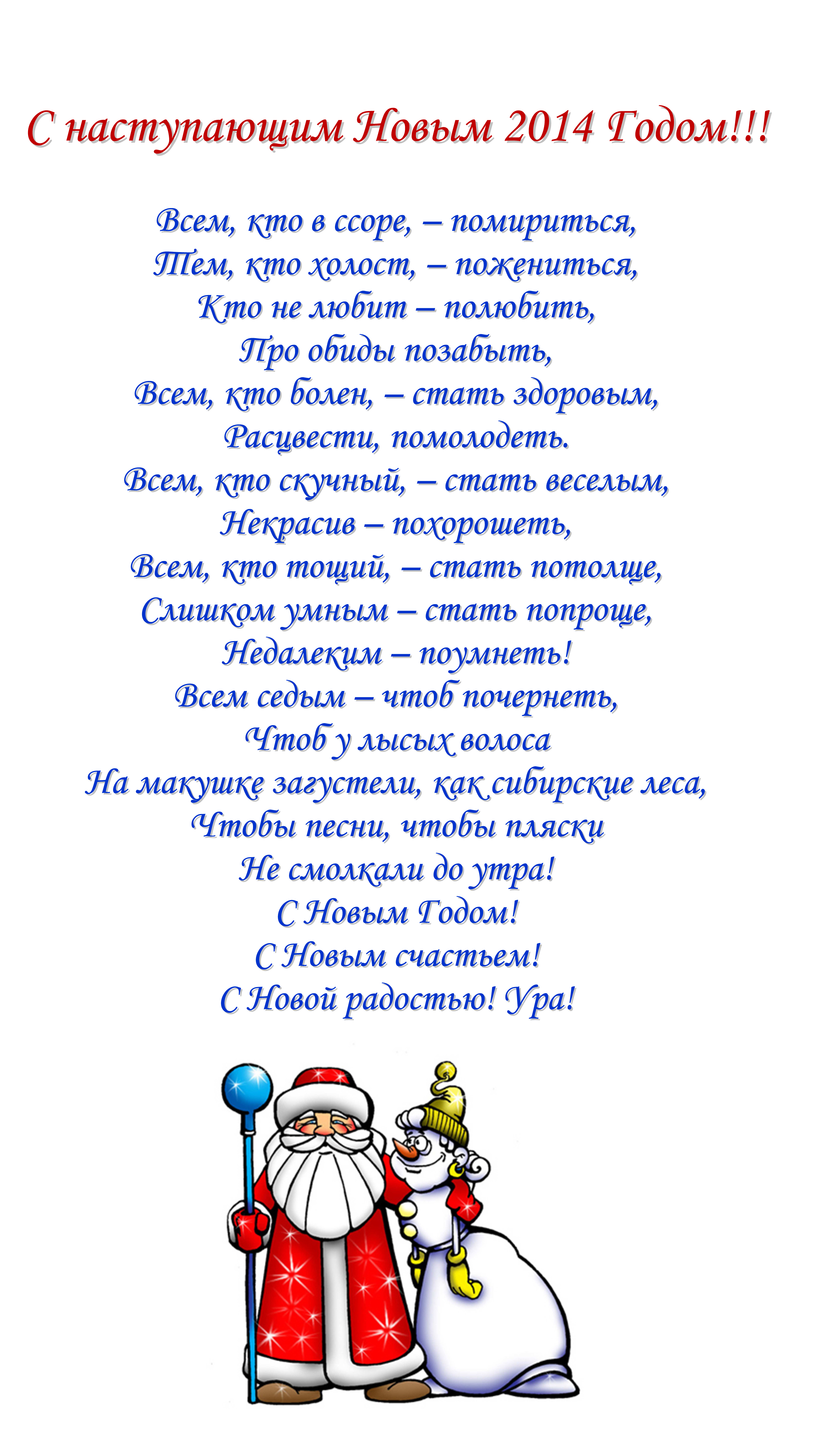 С наступающим Новым 2014 Годом!!!

Всем, кто в ссоре, – помириться,
Тем, кто холост, – пожениться,
Кто не любит – полюбить,
Про обиды позабыть,
Всем, кто болен, – стать здоровым,
Расцвести, помолодеть.
Всем, кто скучный, – стать веселым,
Некрасив – похорошеть,
Всем, кто тощий, – стать потолще,
Слишком умным – стать попроще,
Недалеким – поумнеть!
Всем седым – чтоб почернеть,
Чтоб у лысых волоса
На макушке загустели, как сибирские леса,
Чтобы песни, чтобы пляски
Не смолкали до утра!
С Новым Годом!
С Новым счастьем!
С Новой радостью! Ура!